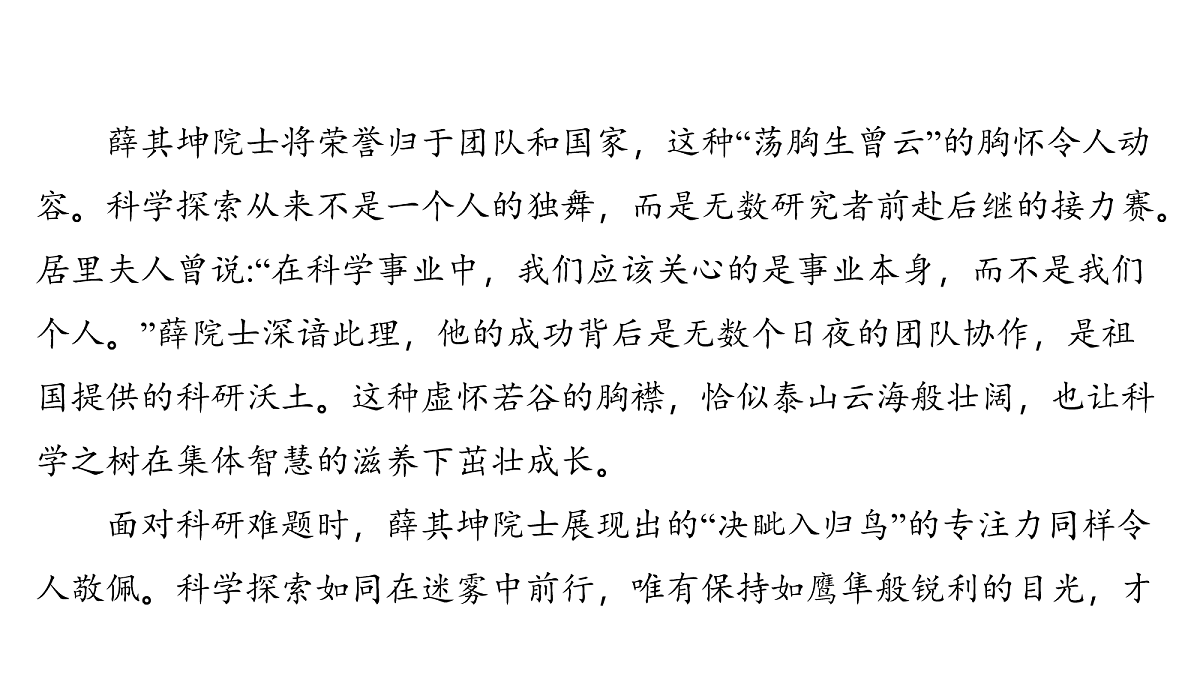 薛其坤院士将荣誉归于团队和国家，这种“荡胸生曾云”的胸怀令人动容。科学探索从来不是一个人的独舞，而是无数研究者前赴后继的接力赛。居里夫人曾说:“在科学事业中，我们应该关心的是事业本身，而不是我们个人。”薛院士深谙此理，他的成功背后是无数个日夜的团队协作，是祖国提供的科研沃土。这种虚怀若谷的胸襟，恰似泰山云海般壮阔，也让科学之树在集体智慧的滋养下茁壮成长。

面对科研难题时，薛其坤院士展现出的“决眦入归鸟”的专注力同样令人敬佩。科学探索如同在迷雾中前行，唯有保持如鹰隼般锐利的目光，才